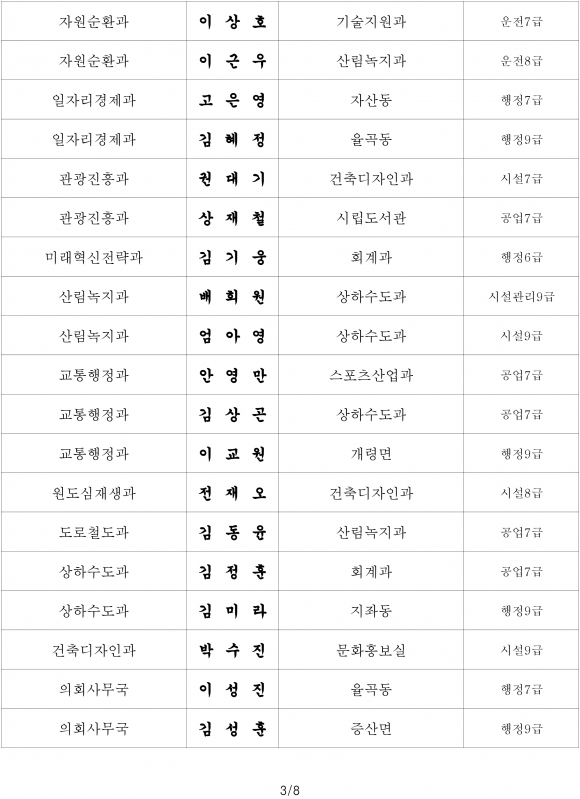 | 자원순환과 | 이 상 호 | 기술지원과 | 운전7급 |
|---|---|---|---|
| 자원순환과 | 이 근 우 | 산림녹지과 | 운전8급 |
| 일자리경제과 | 고 은 영 | 자산동 | 행정7급 |
| 일자리경제과 | 김 혜 정 | 율곡동 | 행정9급 |
| 관광진흥과 | 권 대 기 | 건축디자인과 | 시설7급 |
| 관광진흥과 | 상 재 철 | 시립도서관 | 공업7급 |
| 미래혁신전략과 | 김 기 웅 | 회계과 | 행정6급 |
| 산림녹지과 | 배 희 원 | 상하수도과 | 시설관리9급 |
| 산림녹지과 | 엄 아 영 | 상하수도과 | 시설9급 |
| 교통행정과 | 안 영 만 | 스포츠산업과 | 공업7급 |
| 교통행정과 | 김 상 곤 | 상하수도과 | 공업7급 |
| 교통행정과 | 이 교 원 | 개령면 | 행정9급 |
| 원도심재생과 | 전 재 오 | 건축디자인과 | 시설8급 |
| 도로철도과 | 김 동 윤 | 산림녹지과 | 공업7급 |
| 상하수도과 | 김 정 훈 | 회계과 | 공업7급 |
| 상하수도과 | 김 미 라 | 지좌동 | 행정9급 |
| 건축디자인과 | 박 수 진 | 문화홍보실 | 시설9급 |
| 의회사무국 | 이 성 진 | 율곡동 | 행정7급 |
| 의회사무국 | 김 성 훈 | 증산면 | 행정9급 |

3/8